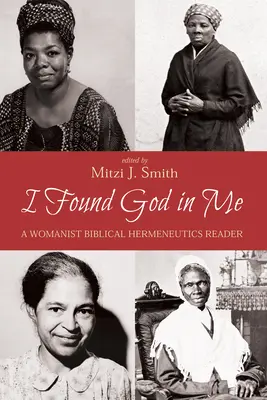 edited by
Mitzi J. Smith

I Found God in Me

A WOMANIST BIBLICAL HERMENEUTICS READER